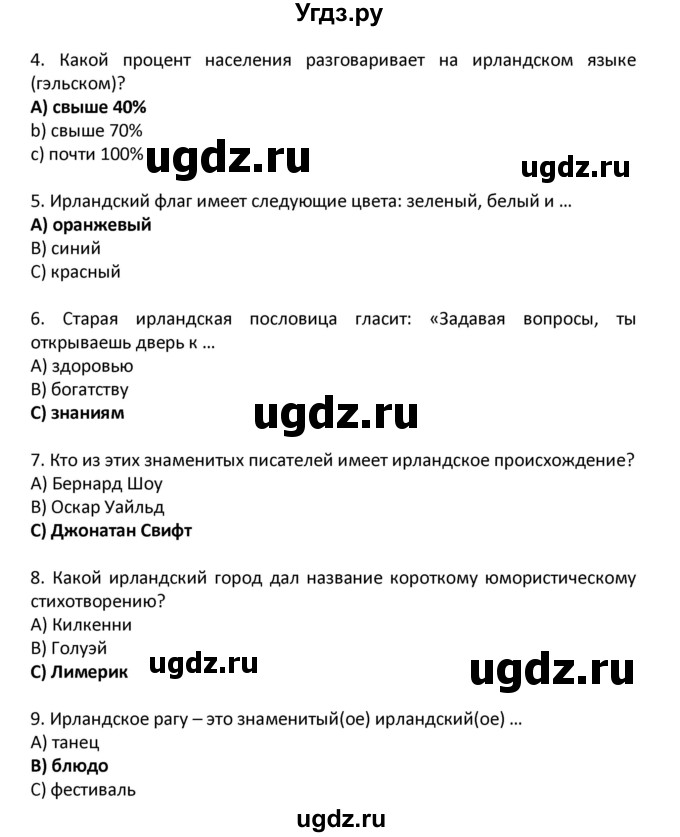 Угдз.ру

4. Какой процент населения разговаривает на ирландском языке (гэльском)?
A) свыше 40%
b) свыше 70%
c) почти 100%

ugdz.ru ugdz.ru

5. Ирландский флаг имеет следующие цвета: зеленый, белый и ...
A) оранжевый
B) синий
C) красный

6. Старая ирландская пословица гласит: «Задавая вопросы, ты открываешь дверь к ...
A) здоровью
B) богатству
C) знаниям

ugdz.ru

7. Кто из этих знаменитых писателей имеет ирландское происхождение?
A) Бернард Шоу
B) Оскар Уайльд
C) Джонатан Свифт

8. Какой ирландский город дал название короткому юмористическому стихотворению?
A) Килкенни
B) Голуэй
C) Лимерик

ugdz.ru ugdz.ru

9. Ирландское рагу – это знаменитый(ое) ирландский(ое) ...
A) танец
B) блюдо
C) фестиваль

ugdz.ru